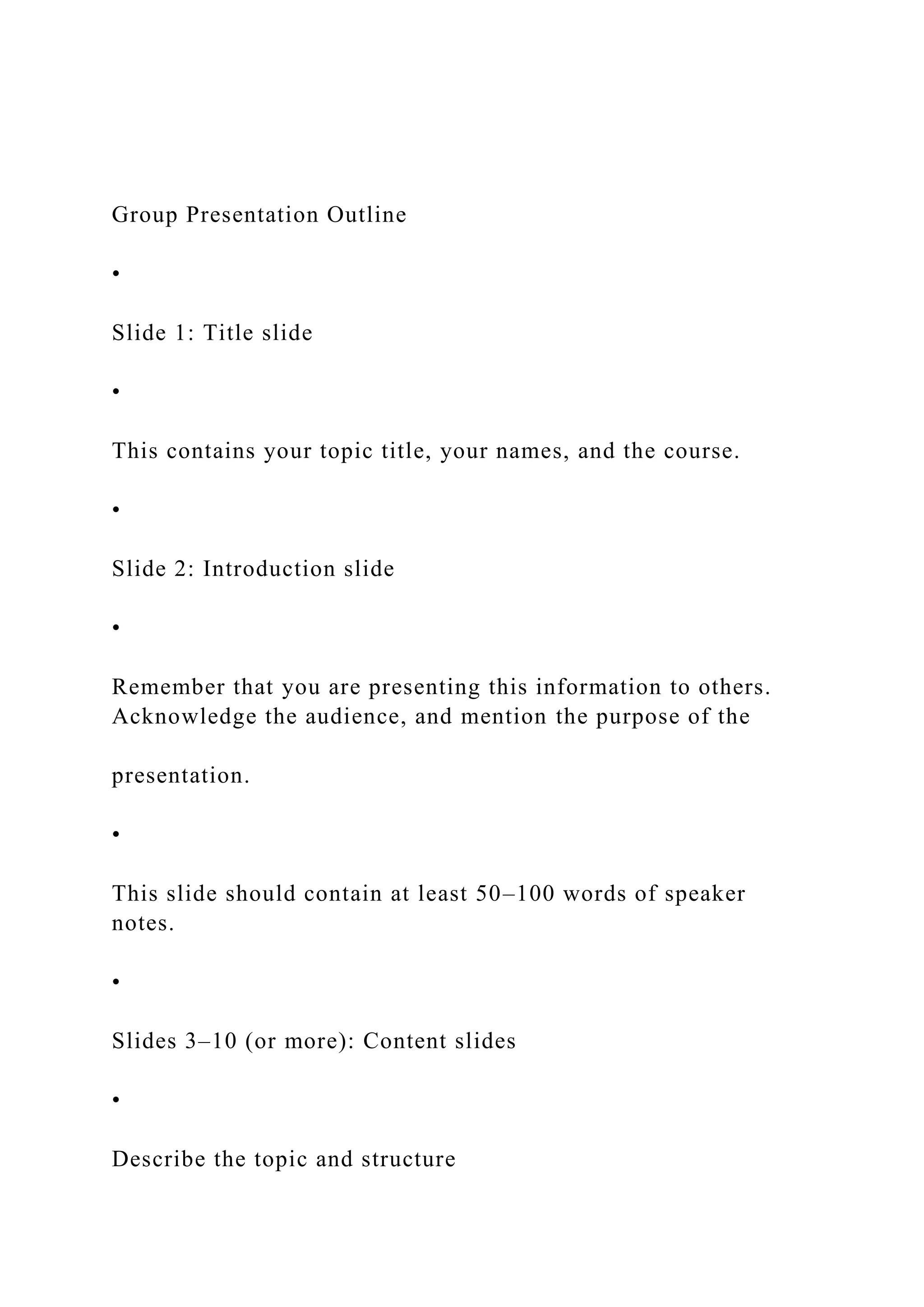 Group Presentation Outline

•

Slide 1: Title slide

•

This contains your topic title, your names, and the course.

•

Slide 2: Introduction slide

•

Remember that you are presenting this information to others. Acknowledge the audience, and mention the purpose of the

presentation.

•

This slide should contain at least 50–100 words of speaker notes.

•

Slides 3–10 (or more): Content slides

•

Describe the topic and structure